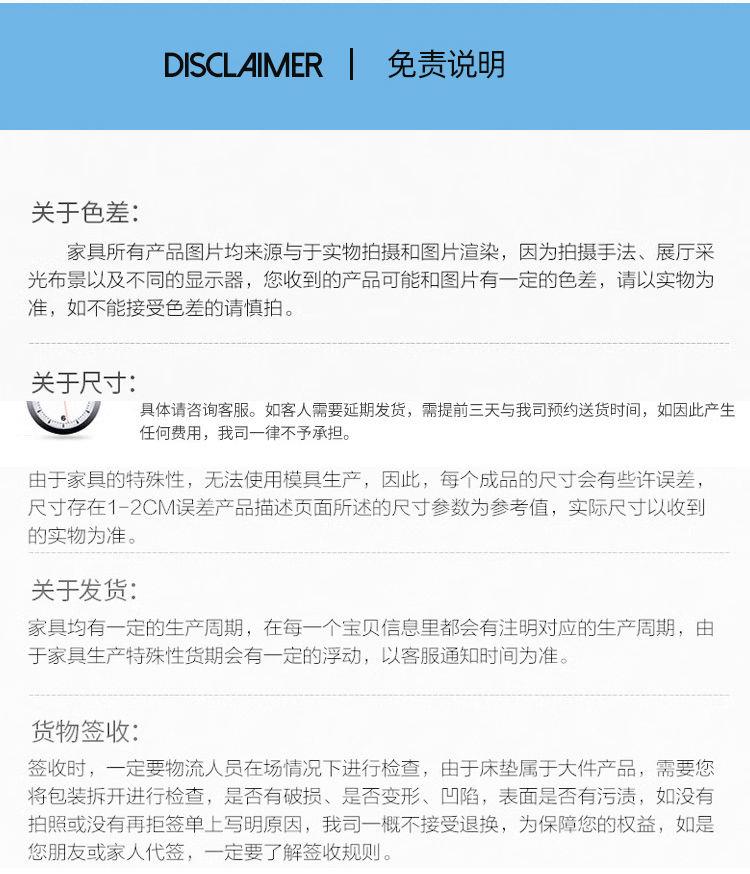 DISCLAIMER | 免责说明

关于色差:

家具所有产品图片均来源与于实物拍摄和图片渲染，因为拍摄手法、展厅采光布景以及不同的显示器，您收到的产品可能和图片有一定的色差，请以实物为准，如不能接受色差的请慎拍。

关于尺寸:

具体请咨询客服。如客人需要延期发货，需提前三天与我司预约送货时间，如因此产生任何费用，我司一律不予承担。

由于家具的特殊性，无法使用模具生产，因此，每个成品的尺寸会有些许误差，尺寸存在1-2CM误差产品描述页面所述的尺寸参数为参考值，实际尺寸以收到的实物为准。

关于发货:

家具均有一定的生产周期，在每一个宝贝信息里都会有注明对应的生产周期，由于家具生产特殊性货期会有一定的浮动，以客服通知时间为准。

货物签收:

签收时，一定要物流人员在场情况下进行检查，由于床垫属于大件产品，需要您将包装拆开进行检查，是否有破损、是否变形、凹陷，表面是否有污渍，如没有拍照或没有再拒签单上写明原因，我司一概不接受退换，为保障您的权益，如是您朋友或家人代签，一定要了解签收规则。